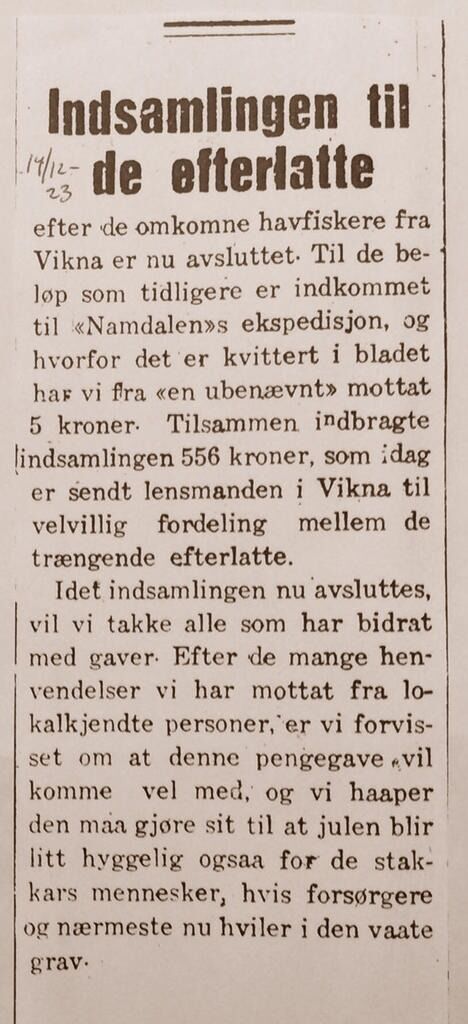 Indsamlingen til de efterlatte

14/12-23

efter de omkomne havfiskere fra Vikna er nu avsluttet. Til de beløp som tidligere er indkommet til «Namdalen»s ekspedisjon, og hvorfor det er kvittert i bladet har vi fra «en ubenævnt» mottat 5 kroner. Tilsammen indbragte indsamlingen 556 kroner, som idag er sendt lensmanden i Vikna til velvillig fordeling mellem de trængende efterlatte.

Idet indsamlingen nu avsluttes, vil vi takke alle som har bidrat med gaver. Efter de mange henvendelser vi har mottat fra lokalkjendte personer, er vi forvisset om at denne pengegave vil komme vel med, og vi haaper den maa gjøre sit til at julen blir litt hyggelig ogsaa for de stakkars mennesker, hvis forsørgere og nærmeste nu hviler i den vaate grav.